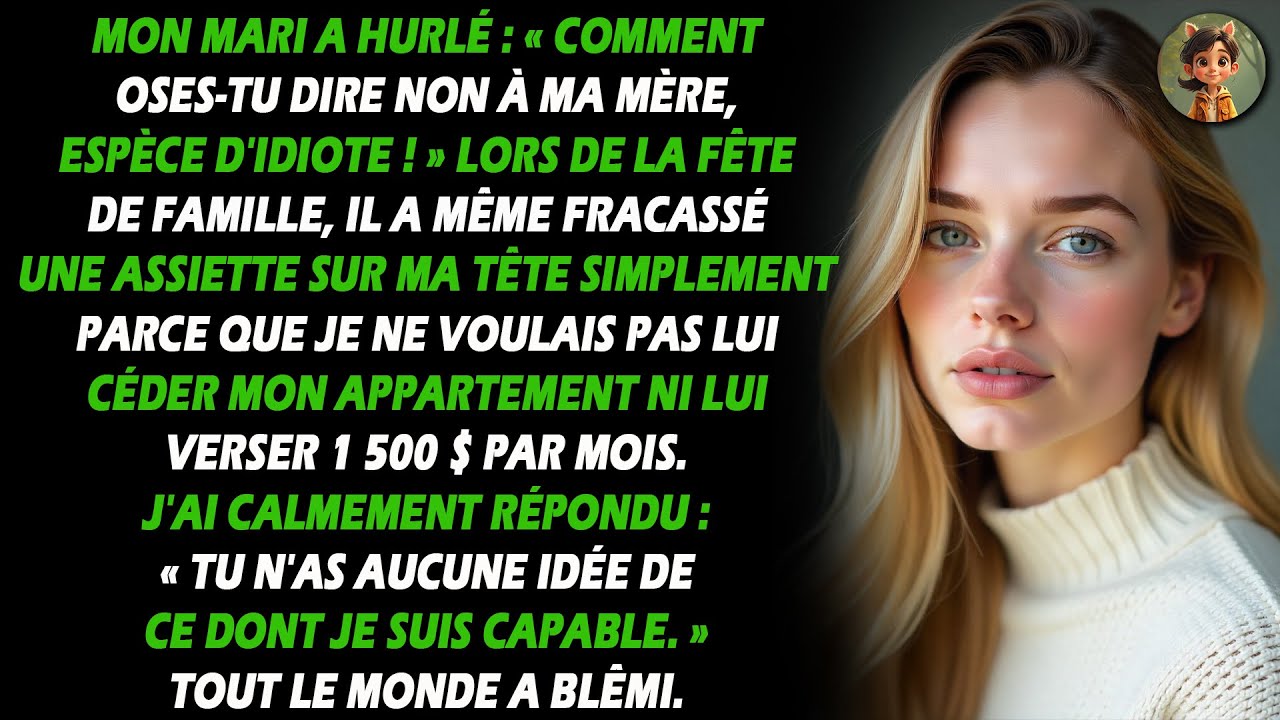 MON MARI A HURLÉ : « COMMENT OSES-TU DIRE NON À MA MÈRE, ESPÈCE D'IDIOTE ! » LORS DE LA FÊTE DE FAMILLE, IL A MÊME FRACASSÉ UNE ASSIETTE SUR MA TÊTE SIMPLEMENT PARCE QUE JE NE VOULAIS PAS LUI CÉDER MON APPARTEMENT NI LUI VERSER 1 500 $ PAR MOIS. J'AI CALMEMENT RÉPONDU : « TU N'AS AUCUNE IDÉE DE CE DONT JE SUIS CAPABLE. » TOUT LE MONDE A BLÊMI.